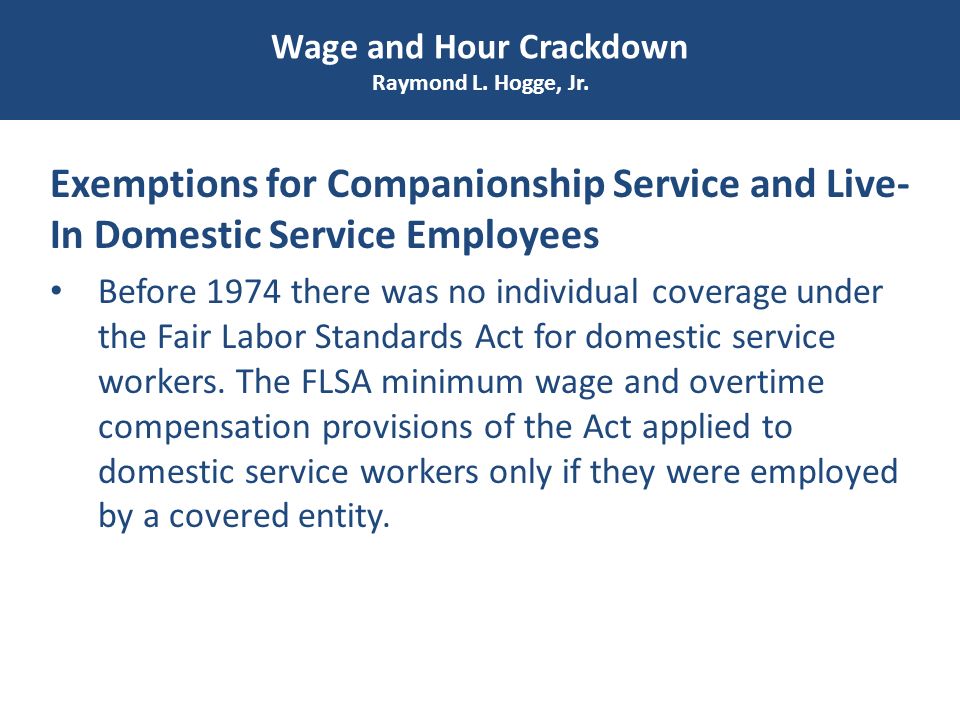 Wage and Hour Crackdown
Raymond L. Hogge, Jr.

Exemptions for Companionship Service and Live-In Domestic Service Employees

• Before 1974 there was no individual coverage under the Fair Labor Standards Act for domestic service workers. The FLSA minimum wage and overtime compensation provisions of the Act applied to domestic service workers only if they were employed by a covered entity.